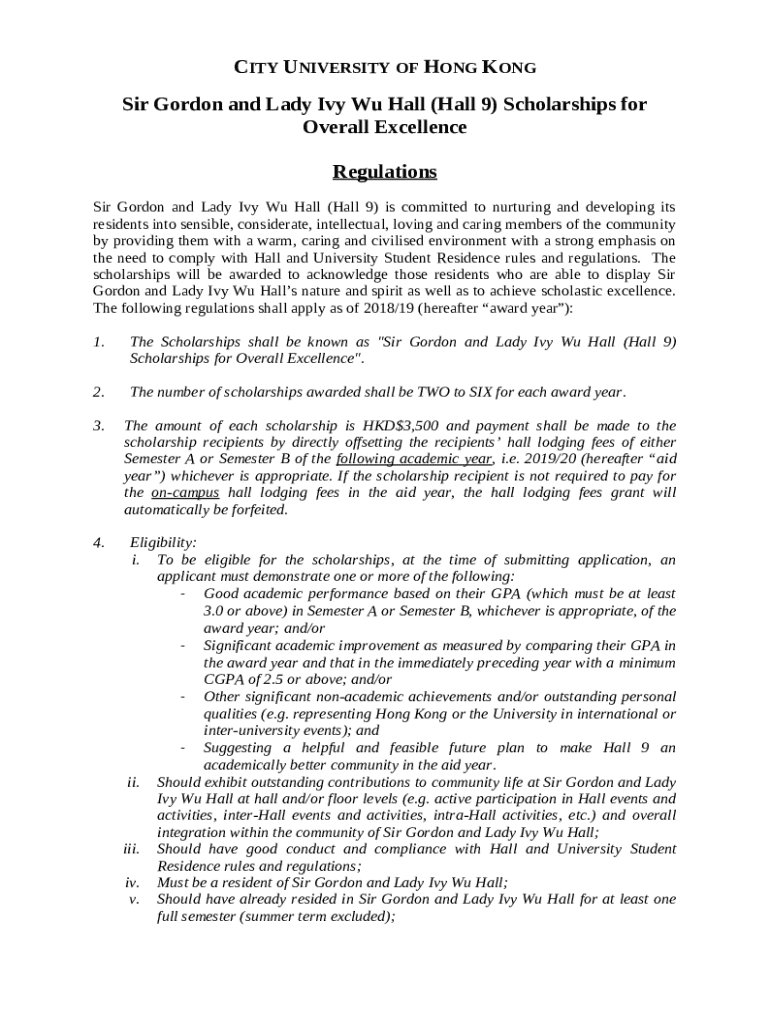 CITY UNIVERSITY OF HONG KONG

Sir Gordon and Lady Ivy Wu Hall (Hall 9) Scholarships for Overall Excellence

Regulations

Sir Gordon and Lady Ivy Wu Hall (Hall 9) is committed to nurturing and developing its residents into sensible, considerate, intellectual, loving and caring members of the community by providing them with a warm, caring and civilised environment with a strong emphasis on the need to comply with Hall and University Student Residence rules and regulations. The scholarships will be awarded to acknowledge those residents who are able to display Sir Gordon and Lady Ivy Wu Hall's nature and spirit as well as to achieve scholastic excellence. The following regulations shall apply as of 2018/19 (hereafter "award year"):

1. The Scholarships shall be known as "Sir Gordon and Lady Ivy Wu Hall (Hall 9) Scholarships for Overall Excellence".

2. The number of scholarships awarded shall be TWO to SIX for each award year.

3. The amount of each scholarship is HKD$3,500 and payment shall be made to the scholarship recipients by directly offsetting the recipients' hall lodging fees of either Semester A or Semester B of the following academic year, i.e. 2019/20 (hereafter "aid year") whichever is appropriate. If the scholarship recipient is not required to pay for the on-campus hall lodging fees in the aid year, the hall lodging fees grant will automatically be forfeited.

4. Eligibility:
i. To be eligible for the scholarships, at the time of submitting application, an applicant must demonstrate one or more of the following:
- Good academic performance based on their GPA (which must be at least 3.0 or above) in Semester A or Semester B, whichever is appropriate, of the award year; and/or
- Significant academic improvement as measured by comparing their GPA in the award year and that in the immediately preceding year with a minimum CGPA of 2.5 or above; and/or
- Other significant non-academic achievements and/or outstanding personal qualities (e.g. representing Hong Kong or the University in international or inter-university events); and
- Suggesting a helpful and feasible future plan to make Hall 9 an academically better community in the aid year.
ii. Should exhibit outstanding contributions to community life at Sir Gordon and Lady Ivy Wu Hall at hall and/or floor levels (e.g. active participation in Hall events and activities, inter-Hall events and activities, intra-Hall activities, etc.) and overall integration within the community of Sir Gordon and Lady Ivy Wu Hall;
iii. Should have good conduct and compliance with Hall and University Student Residence rules and regulations;
iv. Must be a resident of Sir Gordon and Lady Ivy Wu Hall;
v. Should have already resided in Sir Gordon and Lady Ivy Wu Hall for at least one full semester (summer term excluded);